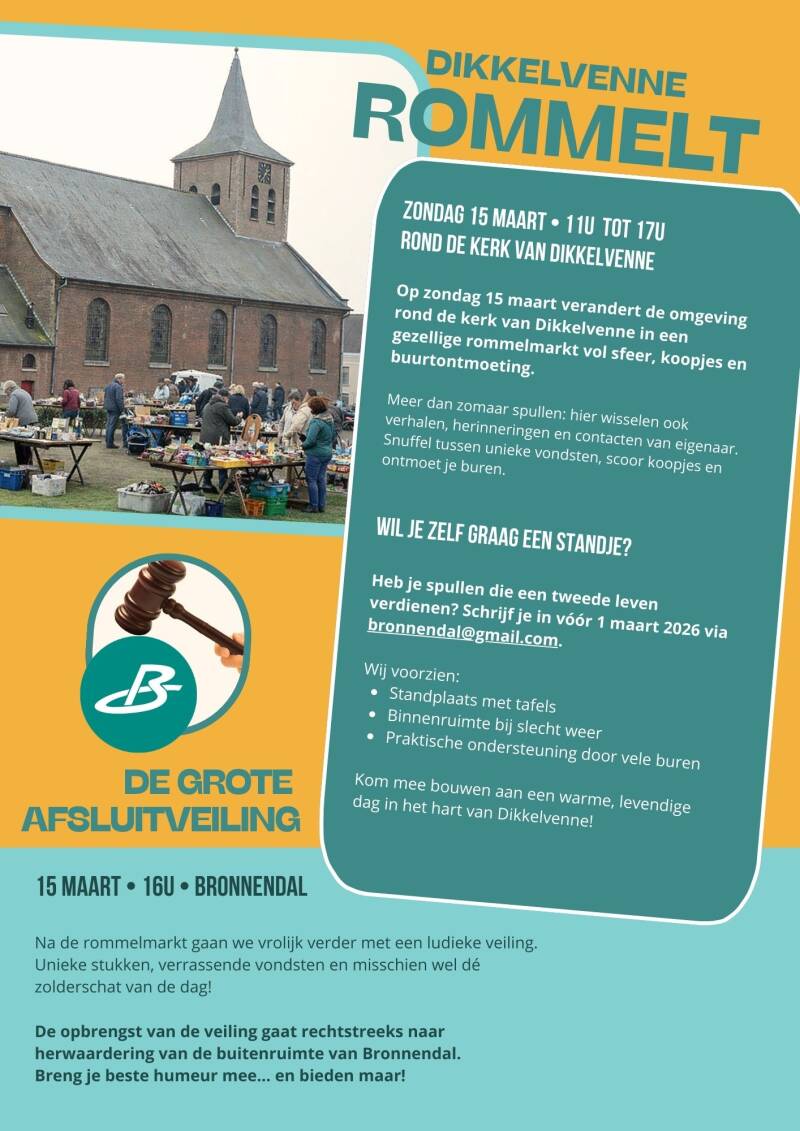 DIKKELVENNE
ROMMELT

ZONDAG 15 MAART • 11U TOT 17U
ROND DE KERK VAN DIKKELVENNE

Op zondag 15 maart verandert de omgeving rond de kerk van Dikkelvenne in een gezellige rommelmarkt vol sfeer, koopjes en buurtontmoeting.

Meer dan zomaar spullen: hier wisselen ook verhalen, herinneringen en contacten van eigenaar. Snuffel tussen unieke vondsten, scoor koopjes en ontmoet je buren.

WIL JE ZELF GRAAG EEN STANDJE?

Heb je spullen die een tweede leven verdienen? Schrijf je in vóór 1 maart 2026 via bronnendal@gmail.com.

Wij voorzien:
• Standplaats met tafels
• Binnenruimte bij slecht weer
• Praktische ondersteuning door vele buren

Kom mee bouwen aan een warme, levendige dag in het hart van Dikkelvenne!

DE GROTE
AFSLUITVEILING

15 MAART • 16U • BRONNENDAL

Na de rommelmarkt gaan we vrolijk verder met een ludieke veiling. Unieke stukken, verrassende vondsten en misschien wel dé zolderschat van de dag!

De opbrengst van de veiling gaat rechtstreeks naar herwaardering van de buitenruimte van Bronnendal. Breng je beste humeur mee... en bieden maar!